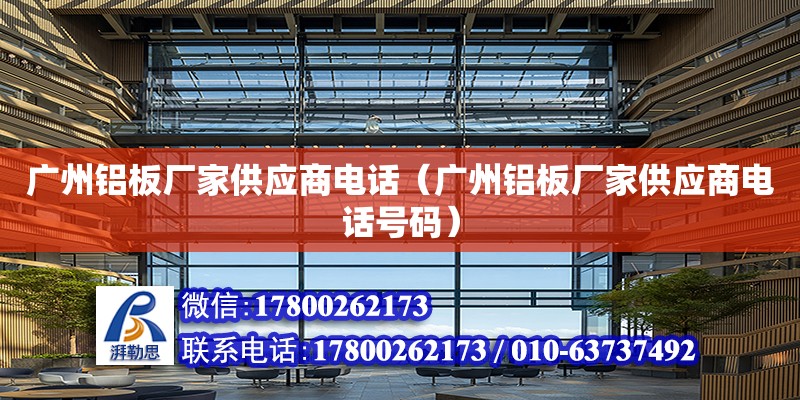 广州铝板厂家供应商电话（广州铝板厂家供应商电话号码）

湃勒思

微信:17800262173

联系电话:17800262173 / 010-63737492